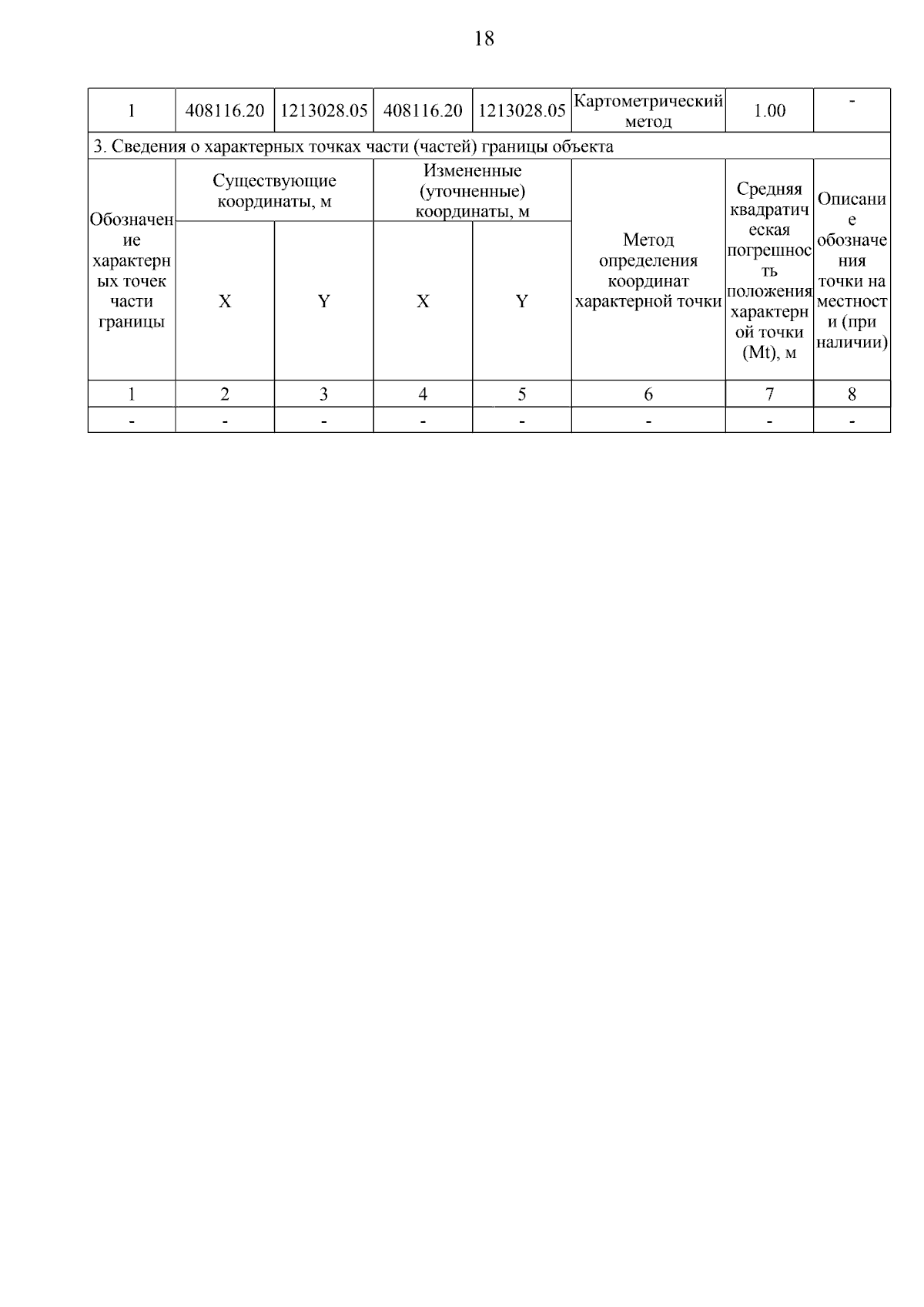 18

| 1 | 408116.20 | 1213028.05 | 408116.20 | 1213028.05 | Картометрический метод | 1.00 | - |
|---|---|---|---|---|---|---|---|
| 3. Сведения о характерных точках части (частей) границы объекта | | | | | | | |
| Обозначение характерных точек части границы | Существующие координаты, м | | Измененные (уточненные) координаты, м | | Метод определения координат характерной точки | Средняя квадратическая погрешность положения характерной точки (Mt), м | Описание обозначения точки на местности (при наличии) |
| | X | Y | X | Y | | | |
| 1 | 2 | 3 | 4 | 5 | 6 | 7 | 8 |
| - | - | - | - | - | - | - | - |